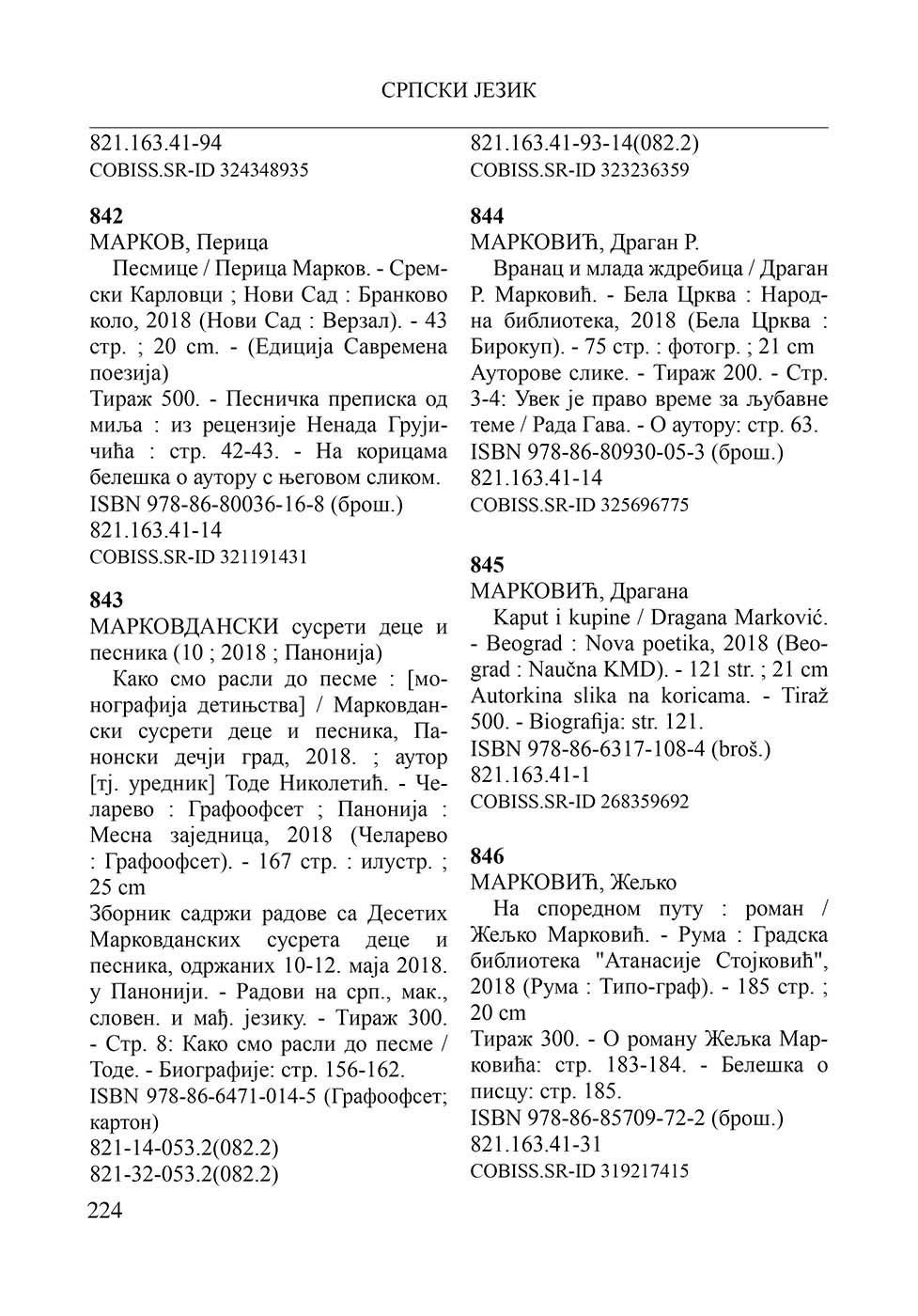 СРПСКИ ЈЕЗИК

821.163.41-94
COBISS.SR-ID 324348935

**842**
МАРКОВ, Перица
Песмице / Перица Марков. - Сремски Карловци ; Нови Сад : Бранково коло, 2018 (Нови Сад : Верзал). - 43 стр. ; 20 cm. - (Едиција Савремена поезија)
Тираж 500. - Песничка преписка од миља : из рецензије Ненада Грујичића : стр. 42-43. - На корицама белешка о аутору с његовом сликом.
ISBN 978-86-80036-16-8 (брош.)
821.163.41-14
COBISS.SR-ID 321191431

**843**
МАРКОВДАНСКИ сусрети деце и песника (10 ; 2018 ; Панонија)
Како смо расли до песме : [монографија детињства] / Марковдански сусрети деце и песника, Панонски дечји град, 2018. ; аутор [тј. уредник] Тоде Николетић. - Челарево : Графоофсет ; Панонија : Месна заједница, 2018 (Челарево : Графоофсет). - 167 стр. : илустр. ; 25 cm
Зборник садржи радове са Десетих Марковданских сусрета деце и песника, одржаних 10-12. маја 2018. у Панонији. - Радови на срп., мак., словен. и мађ. језику. - Тираж 300. - Стр. 8: Како смо расли до песме / Тоде. - Биографије: стр. 156-162.
ISBN 978-86-6471-014-5 (Графоофсет; картон)
821-14-053.2(082.2)
821-32-053.2(082.2)

224

821.163.41-93-14(082.2)
COBISS.SR-ID 323236359

**844**
МАРКОВИЋ, Драган Р.
Вранац и млада ждребица / Драган Р. Марковић. - Бела Црква : Народна библиотека, 2018 (Бела Црква : Бирокуп). - 75 стр. : фотогр. ; 21 cm
Ауторове слике. - Тираж 200. - Стр. 3-4: Увек је право време за љубавне теме / Рада Гава. - О аутору: стр. 63.
ISBN 978-86-80930-05-3 (брош.)
821.163.41-14
COBISS.SR-ID 325696775

**845**
МАРКОВИЋ, Драгана
Kaput i kupine / Dragana Marković. - Beograd : Nova poetika, 2018 (Beograd : Naučna KMD). - 121 str. ; 21 cm
Autorkina slika na koricama. - Tiraž 500. - Biografija: str. 121.
ISBN 978-86-6317-108-4 (broš.)
821.163.41-1
COBISS.SR-ID 268359692

**846**
МАРКОВИЋ, Жељко
На споредном путу : роман / Жељко Марковић. - Рума : Градска библиотека "Атанасије Стојковић", 2018 (Рума : Типо-граф). - 185 стр. ; 20 cm
Тираж 300. - О роману Жељка Марковића: стр. 183-184. - Белешка о писцу: стр. 185.
ISBN 978-86-85709-72-2 (брош.)
821.163.41-31
COBISS.SR-ID 319217415